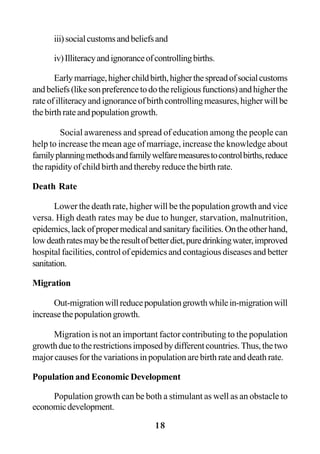 iii) social customs and beliefs and

iv) Illiteracy and ignorance of controlling births.

Early marriage, higher child birth, higher the spread of social customs and beliefs (like son preference to do the religious functions) and higher the rate of illiteracy and ignorance of birth controlling measures, higher will be the birth rate and population growth.

Social awareness and spread of education among the people can help to increase the mean age of marriage, increase the knowledge about family planning methods and family welfare measures to control births, reduce the rapidity of child birth and thereby reduce the birth rate.

Death Rate

Lower the death rate, higher will be the population growth and vice versa. High death rates may be due to hunger, starvation, malnutrition, epidemics, lack of proper medical and sanitary facilities. On the other hand, low death rates may be the result of better diet, pure drinking water, improved hospital facilities, control of epidemics and contagious diseases and better sanitation.

Migration

Out-migration will reduce population growth while in-migration will increase the population growth.

Migration is not an important factor contributing to the population growth due to the restrictions imposed by different countries. Thus, the two major causes for the variations in population are birth rate and death rate.

Population and Economic Development

Population growth can be both a stimulant as well as an obstacle to economic development.

18